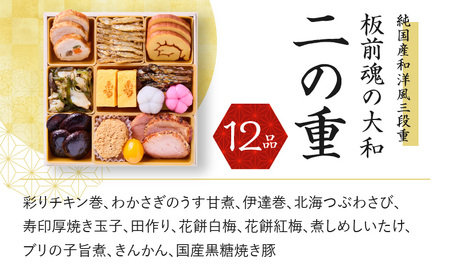 純国産和洋風三段重

板前魂の大和

二の重

12品

彩りチキン巻、わかさぎのうす甘煮、伊達巻、北海つぶわさび、寿印厚焼き玉子、田作り、花餅白梅、花餅紅梅、煮しめしいたけ、ブリの子旨煮、きんかん、国産黒糖焼き豚